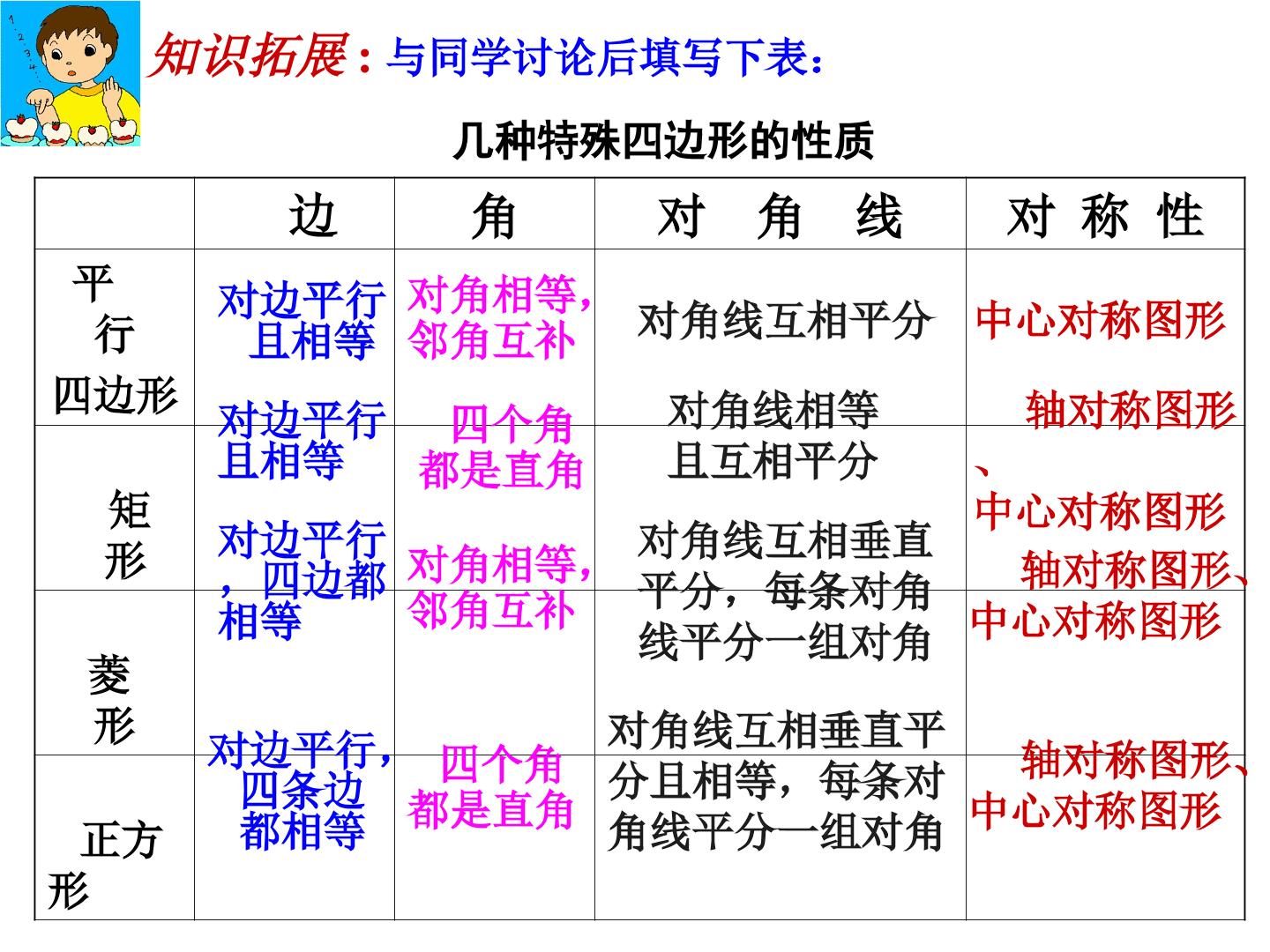 知识拓展：与同学讨论后填写下表：

几种特殊四边形的性质

|  | 边 | 角 | 对 角 线 | 对 称 性 |
|---|---|---|---|---|
| 平行四边形 | 对边平行且相等 | 对角相等，邻角互补 | 对角线互相平分 | 中心对称图形 |
| 矩形 | 对边平行且相等 | 四个角都是直角 | 对角线相等且互相平分 | 轴对称图形、中心对称图形 |
| 菱形 | 对边平行，四边都相等 | 对角相等，邻角互补 | 对角线互相垂直平分，每条对角线平分一组对角 | 轴对称图形、中心对称图形 |
| 正方形 | 对边平行，四条边都相等 | 四个角都是直角 | 对角线互相垂直平分且相等，每条对角线平分一组对角 | 轴对称图形、中心对称图形 |